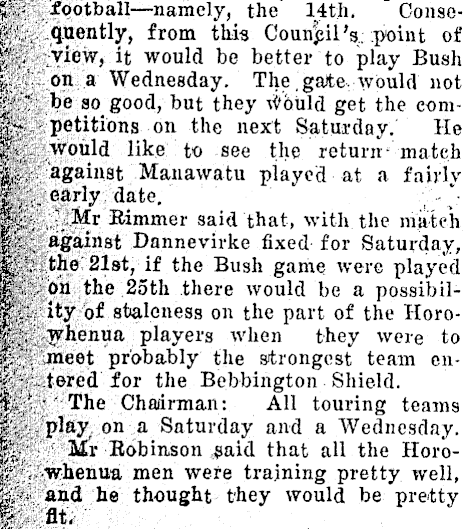 football—namely, the 14th. Consequently, from this Council's point of view, it would be better to play Bush on a Wednesday. The gate would not be so good, but they would get the competitions on the next Saturday. He would like to see the return match against Manawatu played at a fairly early date.

Mr Rimmer said that, with the match against Dannevirke fixed for Saturday, the 21st, if the Bush game were played on the 25th there would be a possibility of staleness on the part of the Horowhenua players when they were to meet probably the strongest team entered for the Bebbington Shield.

The Chairman: All touring teams play on a Saturday and a Wednesday.

Mr Robinson said that all the Horowhenua men were training pretty well, and he thought they would be pretty fit.